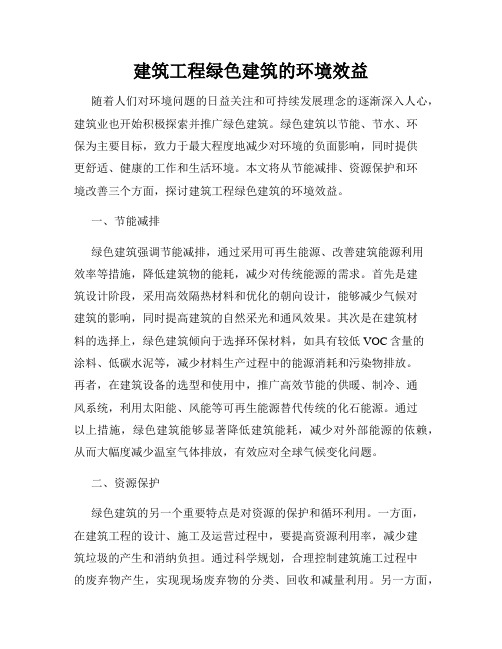 建筑工程绿色建筑的环境效益

随着人们对环境问题的日益关注和可持续发展理念的逐渐深入人心，建筑业也开始积极探索并推广绿色建筑。绿色建筑以节能、节水、环保为主要目标，致力于最大程度地减少对环境的负面影响，同时提供更舒适、健康的工作和生活环境。本文将从节能减排、资源保护和环境改善三个方面，探讨建筑工程绿色建筑的环境效益。

一、节能减排

绿色建筑强调节能减排，通过采用可再生能源、改善建筑能源利用效率等措施，降低建筑物的能耗，减少对传统能源的需求。首先是建筑设计阶段，采用高效隔热材料和优化的朝向设计，能够减少气候对建筑的影响，同时提高建筑的自然采光和通风效果。其次是在建筑材料的选择上，绿色建筑倾向于选择环保材料，如具有较低 VOC 含量的涂料、低碳水泥等，减少材料生产过程中的能源消耗和污染物排放。再者，在建筑设备的选型和使用中，推广高效节能的供暖、制冷、通风系统，利用太阳能、风能等可再生能源替代传统的化石能源。通过以上措施，绿色建筑能够显著降低建筑能耗，减少对外部能源的依赖，从而大幅度减少温室气体排放，有效应对全球气候变化问题。

二、资源保护

绿色建筑的另一个重要特点是对资源的保护和循环利用。一方面，在建筑工程的设计、施工及运营过程中，要提高资源利用率，减少建筑垃圾的产生和消纳负担。通过科学规划，合理控制建筑施工过程中的废弃物产生，实现现场废弃物的分类、回收和减量利用。另一方面，